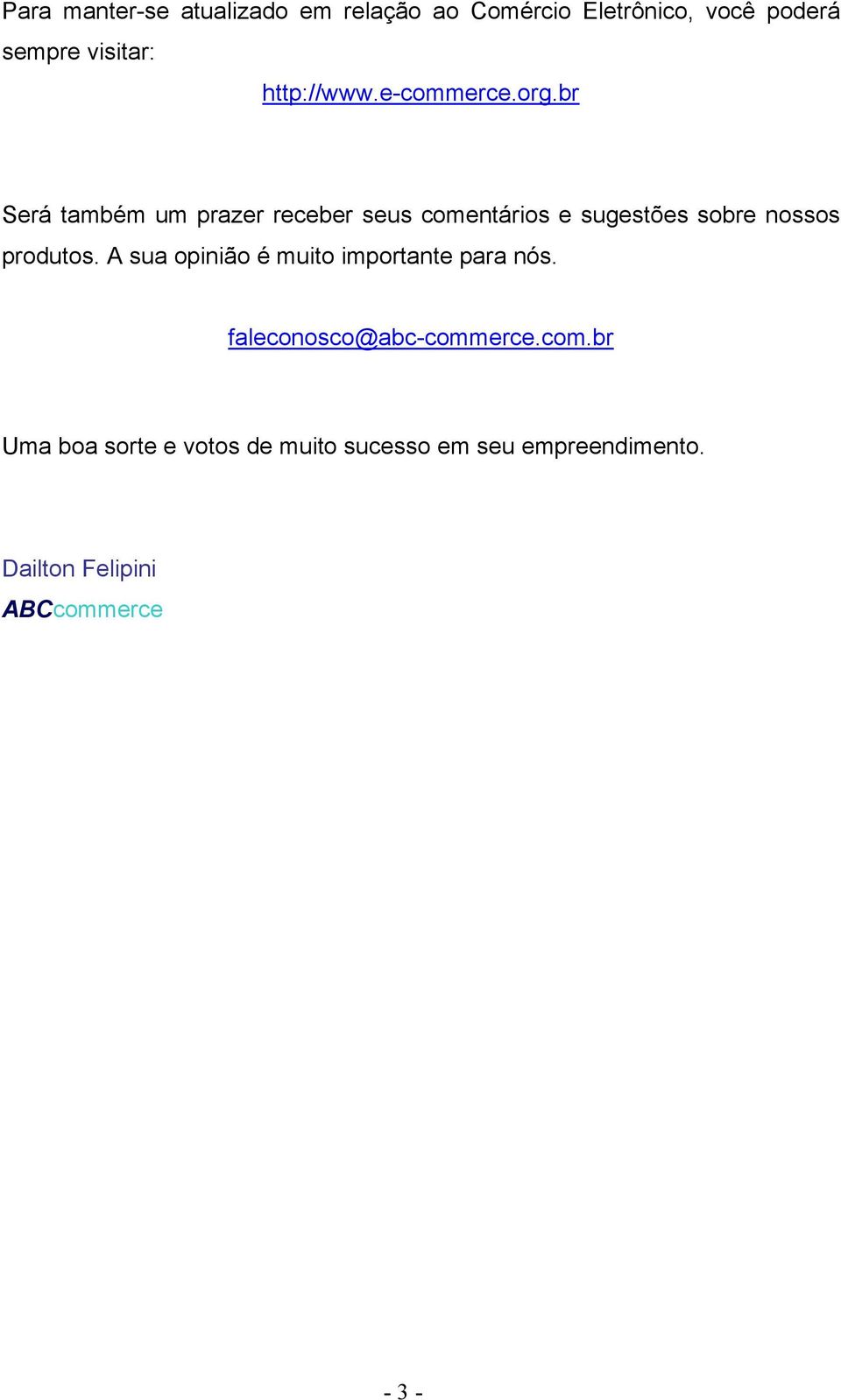 Para manter-se atualizado em relação ao Comércio Eletrônico, você poderá sempre visitar:

http://www.e-commerce.org.br

Será também um prazer receber seus comentários e sugestões sobre nossos produtos. A sua opinião é muito importante para nós.

faleconosco@abc-commerce.com.br

Uma boa sorte e votos de muito sucesso em seu empreendimento.

Dailton Felipini
ABCcommerce

- 3 -